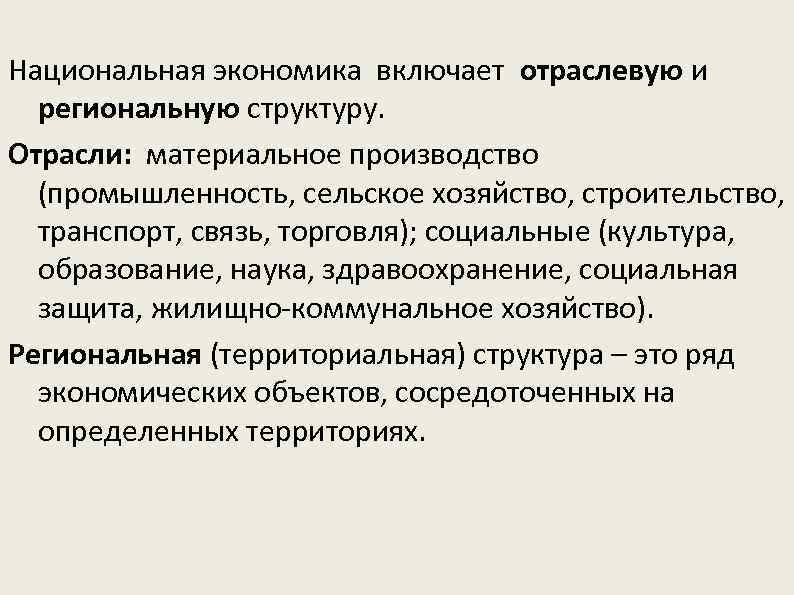 Национальная экономика включает отраслевую и региональную структуру.

Отрасли: материальное производство (промышленность, сельское хозяйство, строительство, транспорт, связь, торговля); социальные (культура, образование, наука, здравоохранение, социальная защита, жилищно-коммунальное хозяйство).

Региональная (территориальная) структура – это ряд экономических объектов, сосредоточенных на определенных территориях.